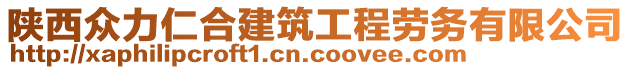 陕西众力仁合建筑工程劳务有限公司
http://xaphilipcroft1.cn.coovee.com